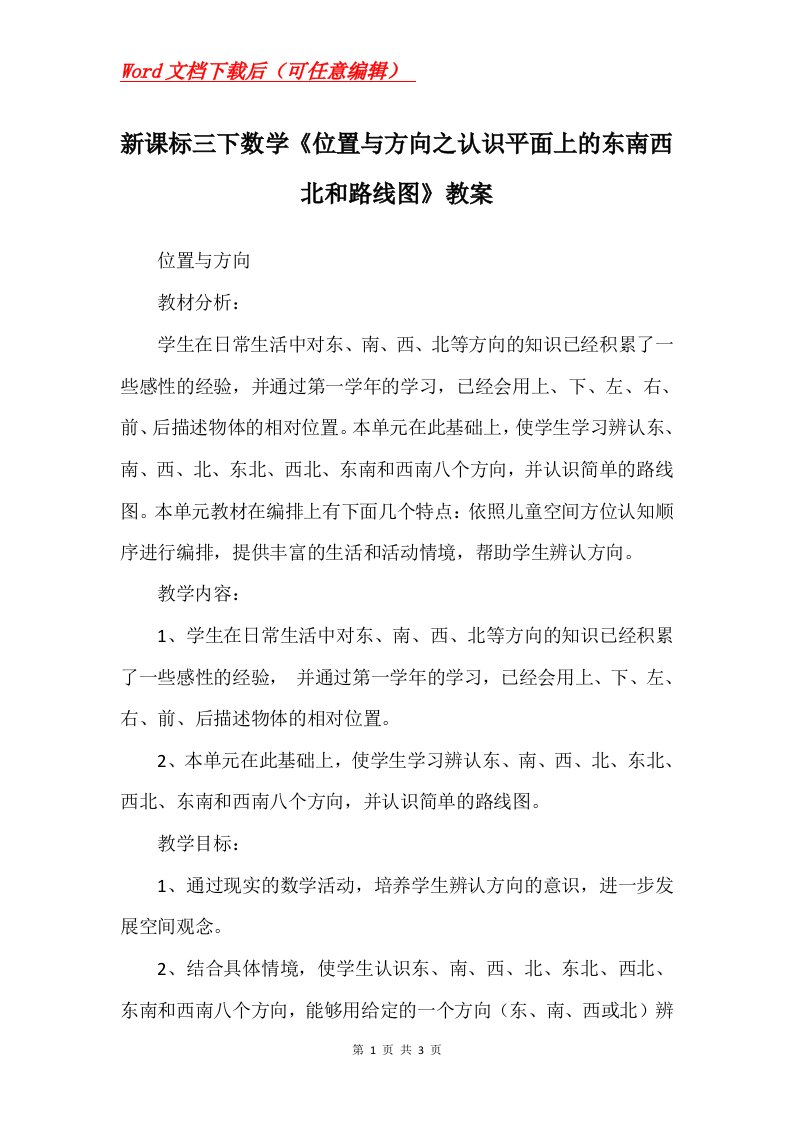 Word文档下载后（可任意编辑）

新课标三下数学《位置与方向之认识平面上的东南西北和路线图》教案

位置与方向

教材分析：

学生在日常生活中对东、南、西、北等方向的知识已经积累了一些感性的经验，并通过第一学年的学习，已经会用上、下、左、右、前、后描述物体的相对位置。本单元在此基础上，使学生学习辨认东、南、西、北、东北、西北、东南和西南八个方向，并认识简单的路线图。本单元教材在编排上有下面几个特点：依照儿童空间方位认知顺序进行编排，提供丰富的生活和活动情境，帮助学生辨认方向。

教学内容：

1、学生在日常生活中对东、南、西、北等方向的知识已经积累了一些感性的经验， 并通过第一学年的学习，已经会用上、下、左、右、前、后描述物体的相对位置。

2、本单元在此基础上，使学生学习辨认东、南、西、北、东北、西北、东南和西南八个方向，并认识简单的路线图。

教学目标：

1、通过现实的数学活动，培养学生辨认方向的意识，进一步发展空间观念。

2、结合具体情境，使学生认识东、南、西、北、东北、西北、东南和西南八个方向，能够用给定的一个方向（东、南、西或北）辨

第 1 页 共 3 页